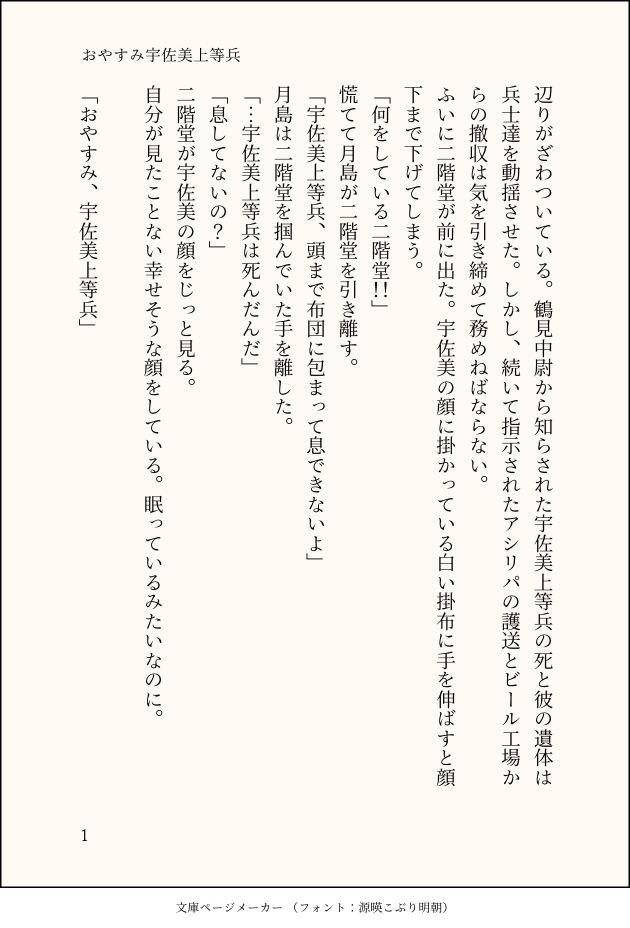 おやすみ宇佐美上等兵

辺りがざわついている。鶴見中尉から知らされた宇佐美上等兵の死と彼の遺体は兵士達を動揺させた。しかし、続いて指示されたアシリパの護送とビール工場からの撤収は気を引き締めて務めねばならない。

ふいに二階堂が前に出た。宇佐美の顔に掛かっている白い掛布に手を伸ばすと顔下まで下げてしまう。

「何をしている二階堂!!」

慌てて月島が二階堂を引き離す。

「宇佐美上等兵、頭まで布団に包まって息できないよ」

月島は二階堂を掴んでいた手を離した。

「…宇佐美上等兵は死んだんだ」

「息してないの?」

二階堂が宇佐美の顔をじっと見る。

自分が見たことない幸せそうな顔をしている。眠っているみたいなのに。

「おやすみ、宇佐美上等兵」

1

文庫ページメーカー（フォント：源暎こぶり明朝）